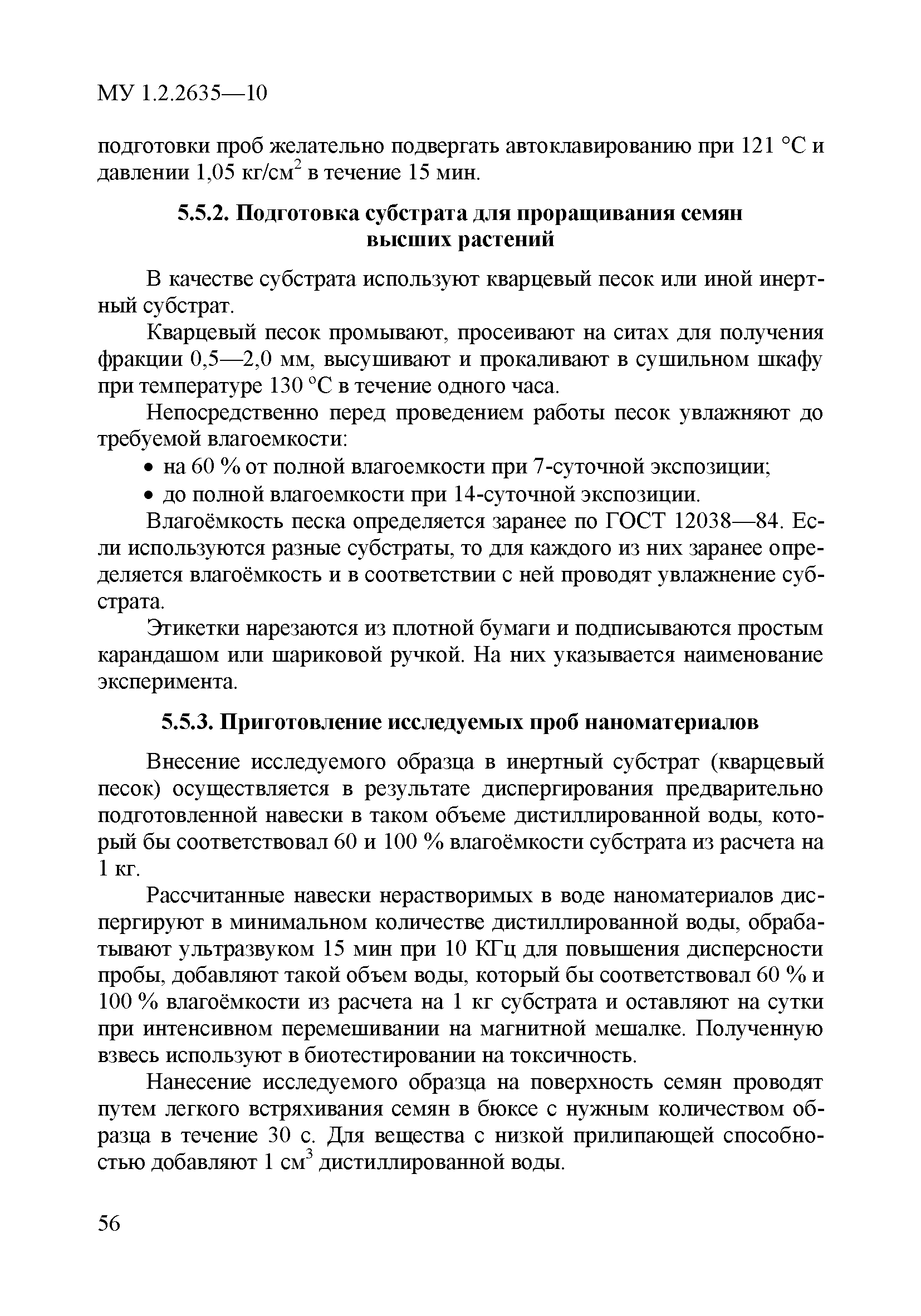 МУ 1.2.2635—10

подготовки проб желательно подвергать автоклавированию при 121 °С и давлении 1,05 кг/см$^2$ в течение 15 мин.

5.5.2. Подготовка субстрата для проращивания семян высших растений

В качестве субстрата используют кварцевый песок или иной инертный субстрат.

Кварцевый песок промывают, просеивают на ситах для получения фракции 0,5—2,0 мм, высушивают и прокаливают в сушильном шкафу при температуре 130 °С в течение одного часа.

Непосредственно перед проведением работы песок увлажняют до требуемой влагоемкости:
• на 60 % от полной влагоемкости при 7-суточной экспозиции;
• до полной влагоемкости при 14-суточной экспозиции.

Влагоёмкость песка определяется заранее по ГОСТ 12038—84. Если используются разные субстраты, то для каждого из них заранее определяется влагоёмкость и в соответствии с ней проводят увлажнение субстрата.

Этикетки нарезаются из плотной бумаги и подписываются простым карандашом или шариковой ручкой. На них указывается наименование эксперимента.

5.5.3. Приготовление исследуемых проб наноматериалов

Внесение исследуемого образца в инертный субстрат (кварцевый песок) осуществляется в результате диспергирования предварительно подготовленной навески в таком объеме дистиллированной воды, который бы соответствовал 60 и 100 % влагоёмкости субстрата из расчета на 1 кг.

Рассчитанные навески нерастворимых в воде наноматериалов диспергируют в минимальном количестве дистиллированной воды, обрабатывают ультразвуком 15 мин при 10 КГц для повышения дисперсности пробы, добавляют такой объем воды, который бы соответствовал 60 % и 100 % влагоёмкости из расчета на 1 кг субстрата и оставляют на сутки при интенсивном перемешивании на магнитной мешалке. Полученную взвесь используют в биотестировании на токсичность.

Нанесение исследуемого образца на поверхность семян проводят путем легкого встряхивания семян в бюксе с нужным количеством образца в течение 30 с. Для вещества с низкой прилипающей способностью добавляют 1 см$^3$ дистиллированной воды.

56